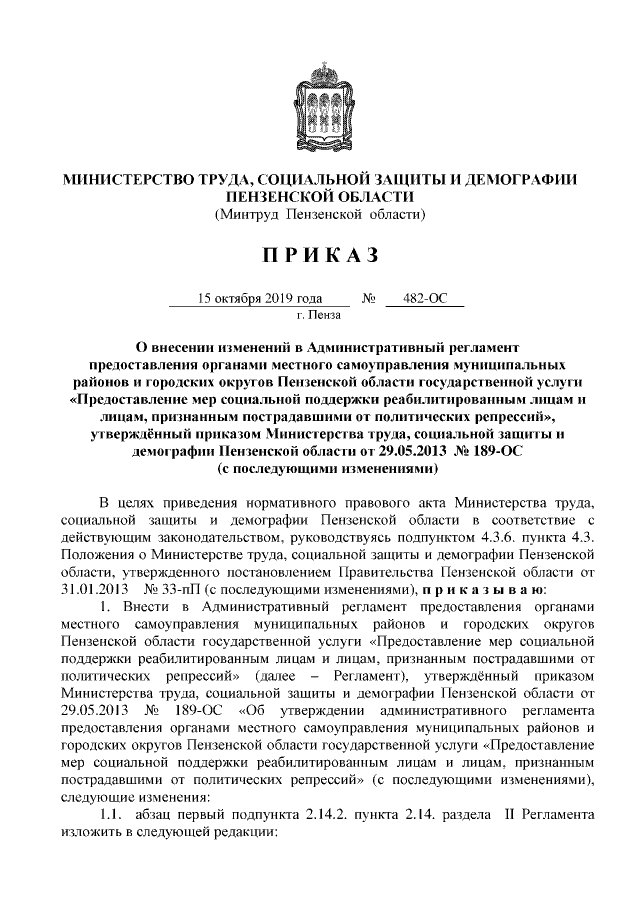 МИНИСТЕРСТВО ТРУДА, СОЦИАЛЬНОЙ ЗАЩИТЫ И ДЕМОГРАФИИ ПЕНЗЕНСКОЙ ОБЛАСТИ
(Минтруд Пензенской области)

ПРИКАЗ

15 октября 2019 года № 482-ОС
г. Пенза

О внесении изменений в Административный регламент предоставления органами местного самоуправления муниципальных районов и городских округов Пензенской области государственной услуги «Предоставление мер социальной поддержки реабилитированным лицам и лицам, признанным пострадавшими от политических репрессий», утверждённый приказом Министерства труда, социальной защиты и демографии Пензенской области от 29.05.2013 № 189-ОС (с последующими изменениями)

В целях приведения нормативного правового акта Министерства труда, социальной защиты и демографии Пензенской области в соответствие с действующим законодательством, руководствуясь подпунктом 4.3.6. пункта 4.3. Положения о Министерстве труда, социальной защиты и демографии Пензенской области, утвержденного постановлением Правительства Пензенской области от 31.01.2013 № 33-пП (с последующими изменениями), приказываю:

1. Внести в Административный регламент предоставления органами местного самоуправления муниципальных районов и городских округов Пензенской области государственной услуги «Предоставление мер социальной поддержки реабилитированным лицам и лицам, признанным пострадавшими от политических репрессий» (далее – Регламент), утверждённый приказом Министерства труда, социальной защиты и демографии Пензенской области от 29.05.2013 № 189-ОС «Об утверждении административного регламента предоставления органами местного самоуправления муниципальных районов и городских округов Пензенской области государственной услуги «Предоставление мер социальной поддержки реабилитированным лицам и лицам, признанным пострадавшими от политических репрессий» (с последующими изменениями), следующие изменения:

1.1. абзац первый подпункта 2.14.2. пункта 2.14. раздела II Регламента изложить в следующей редакции: